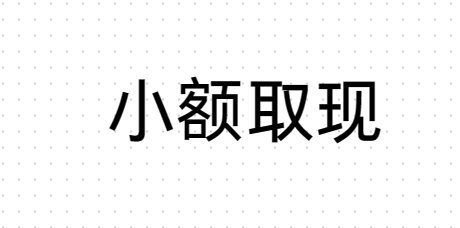 小额取现